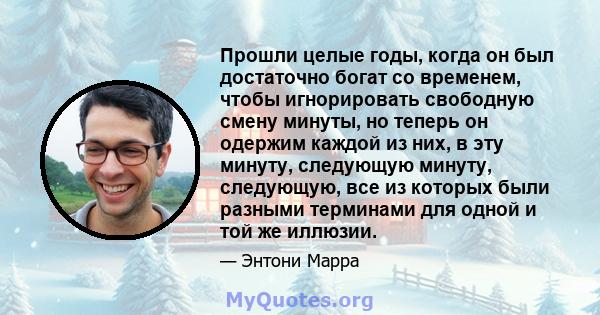 Прошли целые годы, когда он был достаточно богат со временем, чтобы игнорировать свободную смену минуты, но теперь он одержим каждой из них, в эту минуту, следующую минуту, следующую, все из которых были разными терминами для одной и той же иллюзии.

— Энтони Марра

MyQuotes.org